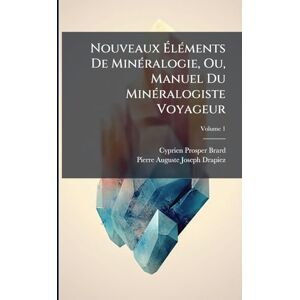 Nouveaux Éléments De Minéralogie, Ou, Manuel Du Minéralogiste Voyageur

Volume 1

Cyprien Prosper Brard
Pierre Auguste Joseph Drapiez